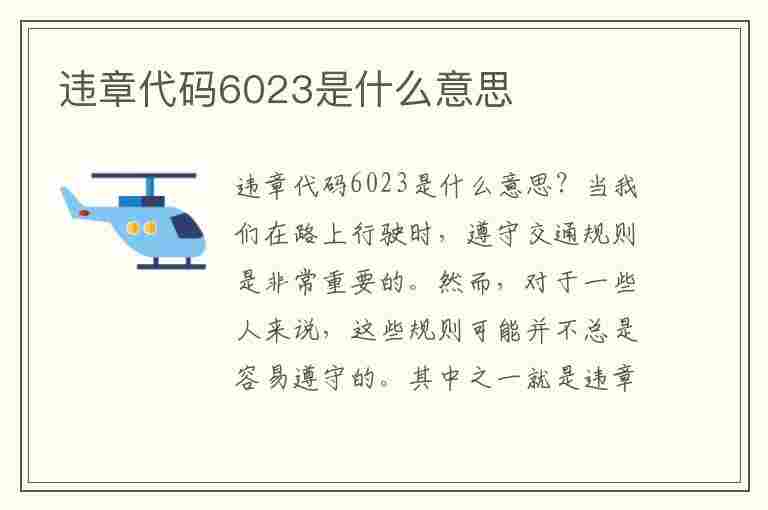 违章代码6023是什么意思

违章代码6023是什么意思？当我们在路上行驶时，遵守交通规则是非常重要的。然而，对于一些人来说，这些规则可能并不总是容易遵守的。其中之一就是违章